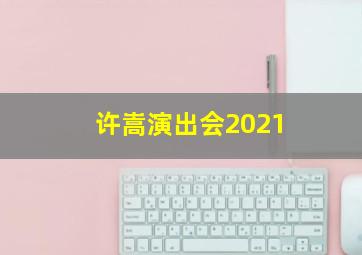 许嵩演出会2021